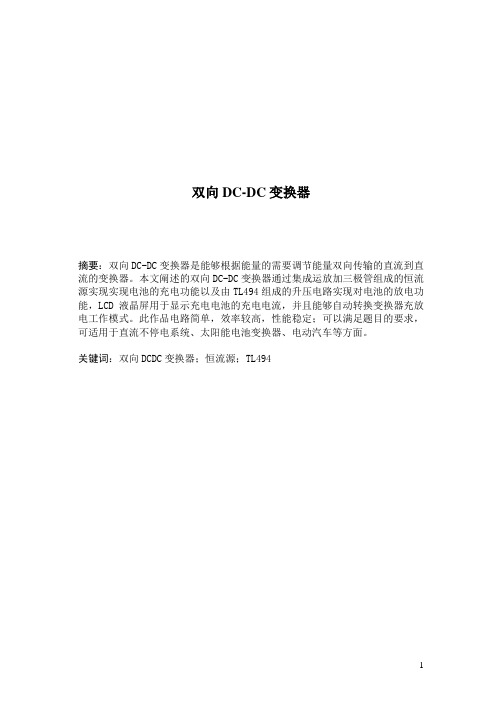 双向 DC-DC 变换器

摘要：双向 DC-DC 变换器是能够根据能量的需要调节能量双向传输的直流到直流的变换器。本文阐述的双向 DC-DC 变换器通过集成运放加三极管组成的恒流源实现实现电池的充电功能以及由 TL494 组成的升压电路实现对电池的放电功能，LCD 液晶屏用于显示充电电池的充电电流，并且能够自动转换变换器充放电工作模式。此作品电路简单，效率较高，性能稳定；可以满足题目的要求，可适用于直流不停电系统、太阳能电池变换器、电动汽车等方面。

关键词：双向 DCDC 变换器；恒流源；TL494

1